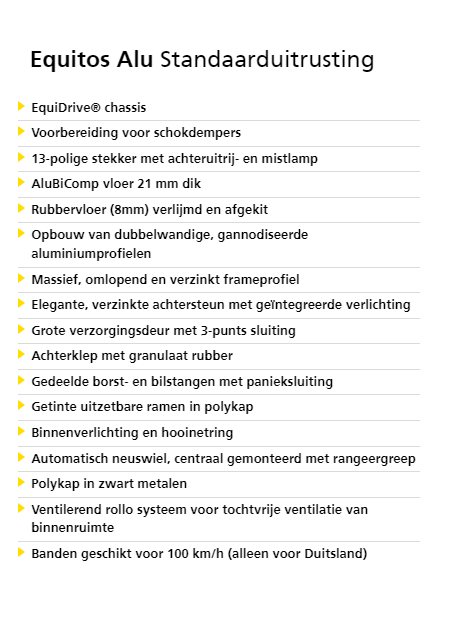 Equitos Alu Standaarduitrusting

EquiDrive® chassis

Voorbereiding voor schokdempers

13-polige stekker met achteruitrij- en mistlamp

AluBiComp vloer 21 mm dik

Rubbervloer (8mm) verlijmd en afgekit

Opbouw van dubbelwandige, gannodiseerde aluminiumprofielen

Massief, omlopend en verzinkt frameprofiel

Elegante, verzinkte achtersteun met geïntegreerde verlichting

Grote verzorgingsdeur met 3-punts sluiting

Achterklep met granulaat rubber

Gedeelde borst- en bilstangen met panieksluiting

Getinte uitzetbare ramen in polykap

Binnenverlichting en hooinetring

Automatisch neuswiel, centraal gemonteerd met rangeergreep

Polykap in zwart metalen

Ventilerend rollo systeem voor tochtvrije ventilatie van binnenruimte

Banden geschikt voor 100 km/h (alleen voor Duitsland)